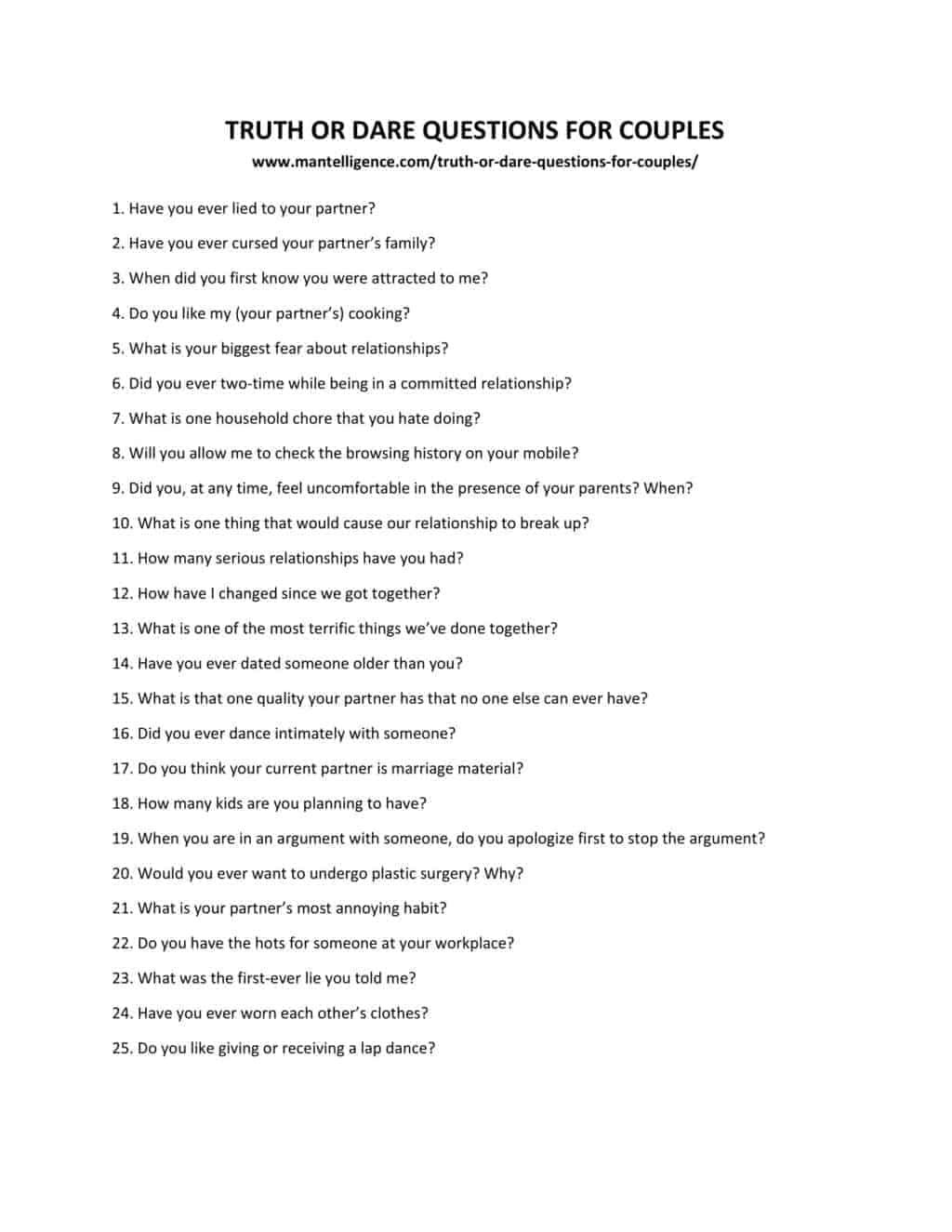 TRUTH OR DARE QUESTIONS FOR COUPLES

www.mantelligence.com/truth-or-dare-questions-for-couples/

1. Have you ever lied to your partner?

2. Have you ever cursed your partner's family?

3. When did you first know you were attracted to me?

4. Do you like my (your partner's) cooking?

5. What is your biggest fear about relationships?

6. Did you ever two-time while being in a committed relationship?

7. What is one household chore that you hate doing?

8. Will you allow me to check the browsing history on your mobile?

9. Did you, at any time, feel uncomfortable in the presence of your parents? When?

10. What is one thing that would cause our relationship to break up?

11. How many serious relationships have you had?

12. How have I changed since we got together?

13. What is one of the most terrific things we've done together?

14. Have you ever dated someone older than you?

15. What is that one quality your partner has that no one else can ever have?

16. Did you ever dance intimately with someone?

17. Do you think your current partner is marriage material?

18. How many kids are you planning to have?

19. When you are in an argument with someone, do you apologize first to stop the argument?

20. Would you ever want to undergo plastic surgery? Why?

21. What is your partner's most annoying habit?

22. Do you have the hots for someone at your workplace?

23. What was the first-ever lie you told me?

24. Have you ever worn each other's clothes?

25. Do you like giving or receiving a lap dance?